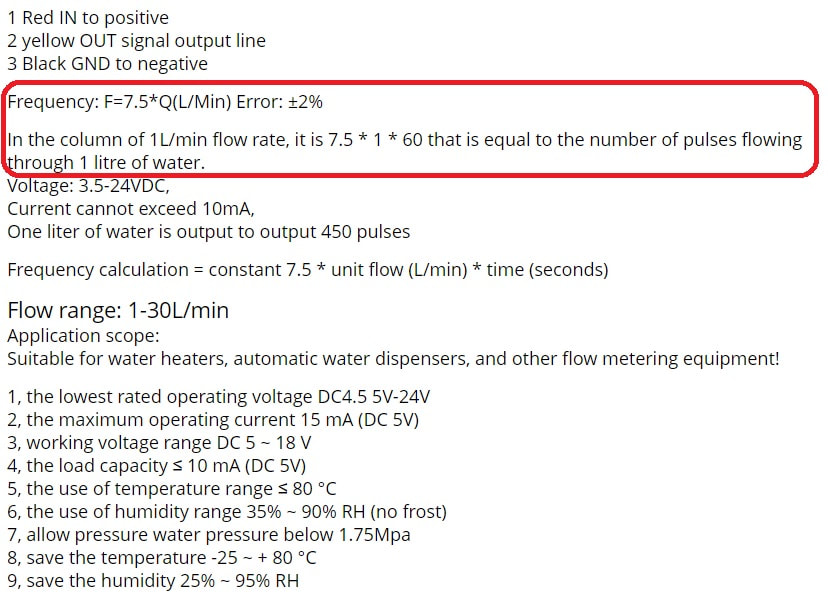 1 Red IN to positive
2 yellow OUT signal output line
3 Black GND to negative

Frequency: F=7.5*Q(L/Min) Error: ±2%

In the column of 1L/min flow rate, it is 7.5 * 1 * 60 that is equal to the number of pulses flowing through 1 litre of water.
Voltage: 3.5-24VDC,
Current cannot exceed 10mA,
One liter of water is output to output 450 pulses

Frequency calculation = constant 7.5 * unit flow (L/min) * time (seconds)

Flow range: 1-30L/min
Application scope:
Suitable for water heaters, automatic water dispensers, and other flow metering equipment!

1, the lowest rated operating voltage DC4.5 5V-24V
2, the maximum operating current 15 mA (DC 5V)
3, working voltage range DC 5 ~ 18 V
4, the load capacity ≤ 10 mA (DC 5V)
5, the use of temperature range ≤ 80 °C
6, the use of humidity range 35% ~ 90% RH (no frost)
7, allow pressure water pressure below 1.75Mpa
8, save the temperature -25 ~ + 80 °C
9, save the humidity 25% ~ 95% RH